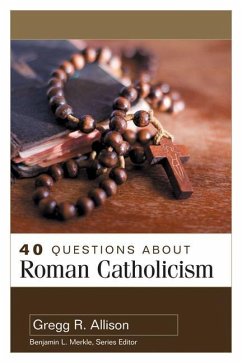 40 QUESTIONS ABOUT
Roman Catholicism

Gregg R. Allison

Benjamin L. Merkle, Series Editor